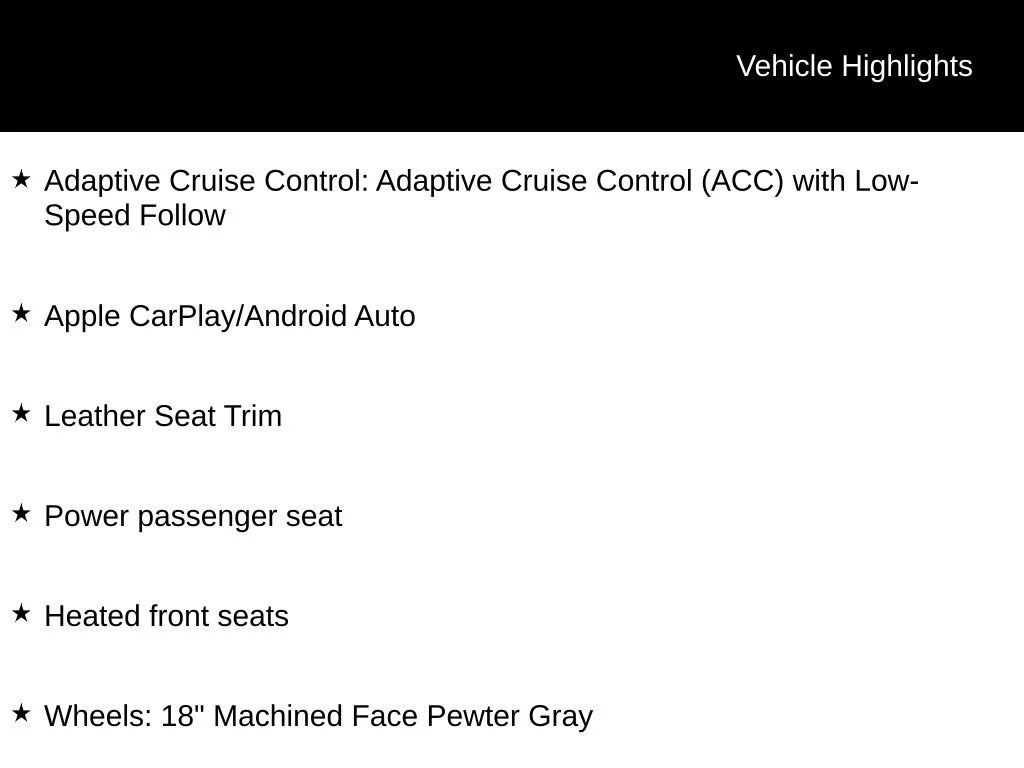 Vehicle Highlights

★ Adaptive Cruise Control: Adaptive Cruise Control (ACC) with Low-Speed Follow

★ Apple CarPlay/Android Auto

★ Leather Seat Trim

★ Power passenger seat

★ Heated front seats

★ Wheels: 18" Machined Face Pewter Gray